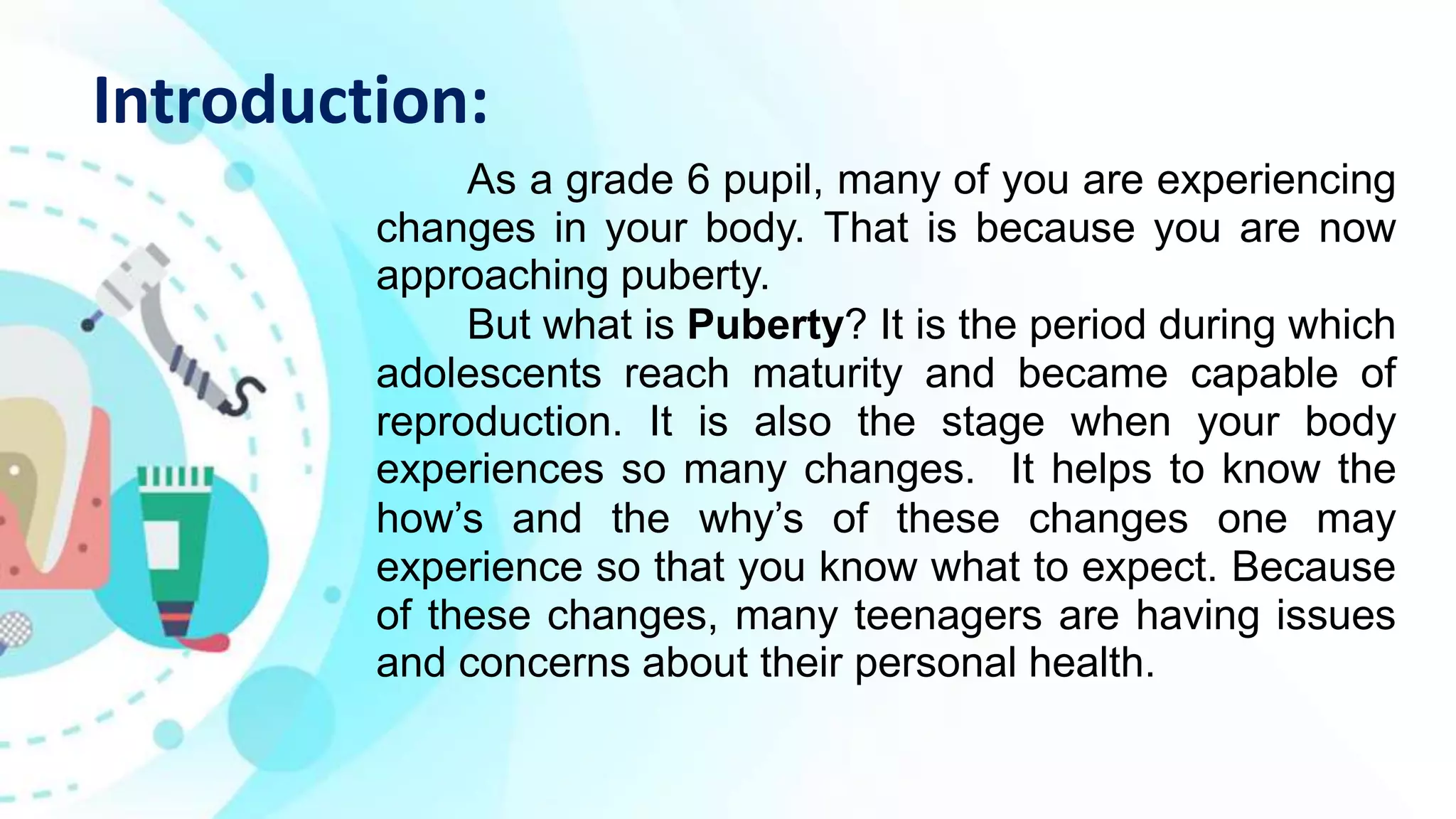 Introduction:

As a grade 6 pupil, many of you are experiencing changes in your body. That is because you are now approaching puberty.

But what is Puberty? It is the period during which adolescents reach maturity and became capable of reproduction. It is also the stage when your body experiences so many changes. It helps to know the how’s and the why’s of these changes one may experience so that you know what to expect. Because of these changes, many teenagers are having issues and concerns about their personal health.